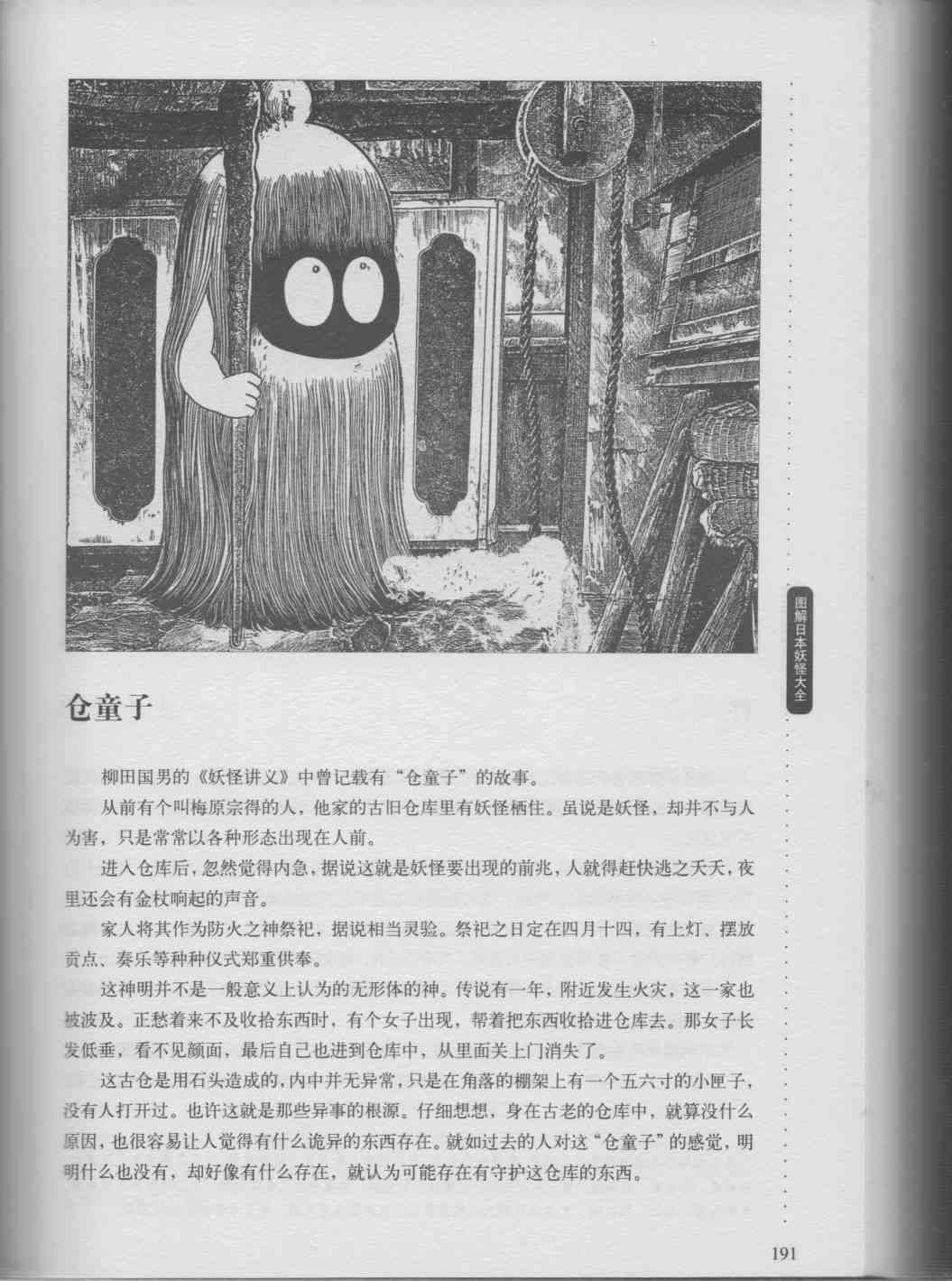 图解日本妖怪大全

仓童子

柳田国男的《妖怪讲义》中曾记载有“仓童子”的故事。

从前有个叫梅原宗得的人，他家的古旧仓库里有妖怪栖住。虽说是妖怪，却并不与人为害，只是常常以各种形态出现在人前。

进入仓库后，忽然觉得内急，据说这就是妖怪要出现的前兆，人就得赶快逃之夭夭，夜里还会有金杖响起的声音。

家人将其作为防火之神祭祀，据说相当灵验。祭祀之日定在四月十四，有上灯、摆放贡点、奏乐等种种仪式郑重供奉。

这神明并不是一般意义上认为的无形体的神。传说有一年，附近发生火灾，这一家也被波及。正愁着来不及收拾东西时，有个女子出现，帮着把东西收拾进仓库去。那女子长发低垂，看不见颜面，最后自己也进到仓库中，从里面关上门消失了。

这古仓是用石头造成的，内中并无异常，只是在角落的棚架上有一个五六寸的小匣子，没有人打开过。也许这就是那些异事的根源。仔细想想，身在古老的仓库中，就算没什么原因，也很容易让人觉得有什么诡异的东西存在。就如过去的人对这“仓童子”的感觉，明明什么也没有，却好像有什么存在，就认为可能存在有守护这仓库的东西。

191